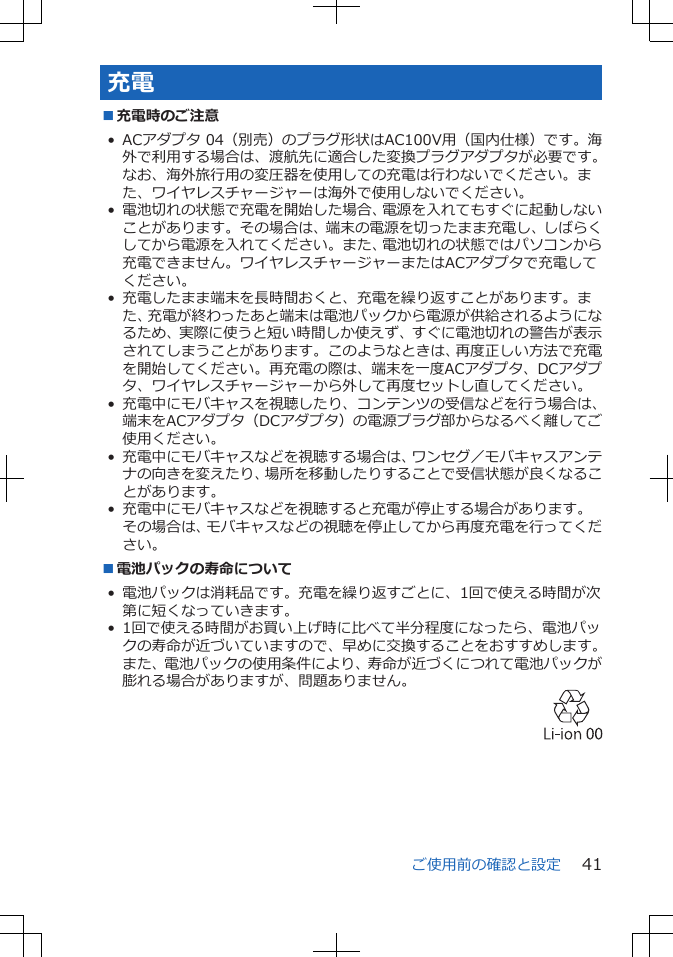 充電

■充電時のご注意

• ACアダプタ 04（別売）のプラグ形状はAC100V用（国内仕様）です。海外で利用する場合は、渡航先に適合した変換プラグアダプタが必要です。なお、海外旅行用の変圧器を使用しての充電は行わないでください。また、ワイヤレスチャージャーは海外で使用しないでください。
• 電池切れの状態で充電を開始した場合、電源を入れてもすぐに起動しないことがあります。その場合は、端末の電源を切ったまま充電し、しばらくしてから電源を入れてください。また、電池切れの状態ではパソコンから充電できません。ワイヤレスチャージャーまたはACアダプタで充電してください。
• 充電したまま端末を長時間おくと、充電を繰り返すことがあります。また、充電が終わったあと端末は電池パックから電源が供給されるようになるため、実際に使うと短い時間しか使えず、すぐに電池切れの警告が表示されてしまうことがあります。このようなときは、再度正しい方法で充電を開始してください。再充電の際は、端末を一度ACアダプタ、DCアダプタ、ワイヤレスチャージャーから外して再度セットし直してください。
• 充電中にモバキャスを視聴したり、コンテンツの受信などを行う場合は、端末をACアダプタ（DCアダプタ）の電源プラグ部からなるべく離してご使用ください。
• 充電中にモバキャスなどを視聴する場合は、ワンセグ／モバキャスアンテナの向きを変えたり、場所を移動したりすることで受信状態が良くなることがあります。
• 充電中にモバキャスなどを視聴すると充電が停止する場合があります。その場合は、モバキャスなどの視聴を停止してから再度充電を行ってください。

■電池パックの寿命について

• 電池パックは消耗品です。充電を繰り返すごとに、1回で使える時間が次第に短くなっていきます。
• 1回で使える時間がお買い上げ時に比べて半分程度になったら、電池パックの寿命が近づいていますので、早めに交換することをおすすめします。また、電池パックの使用条件により、寿命が近づくにつれて電池パックが膨れる場合がありますが、問題ありません。

Li-ion 00

ご使用前の確認と設定 41